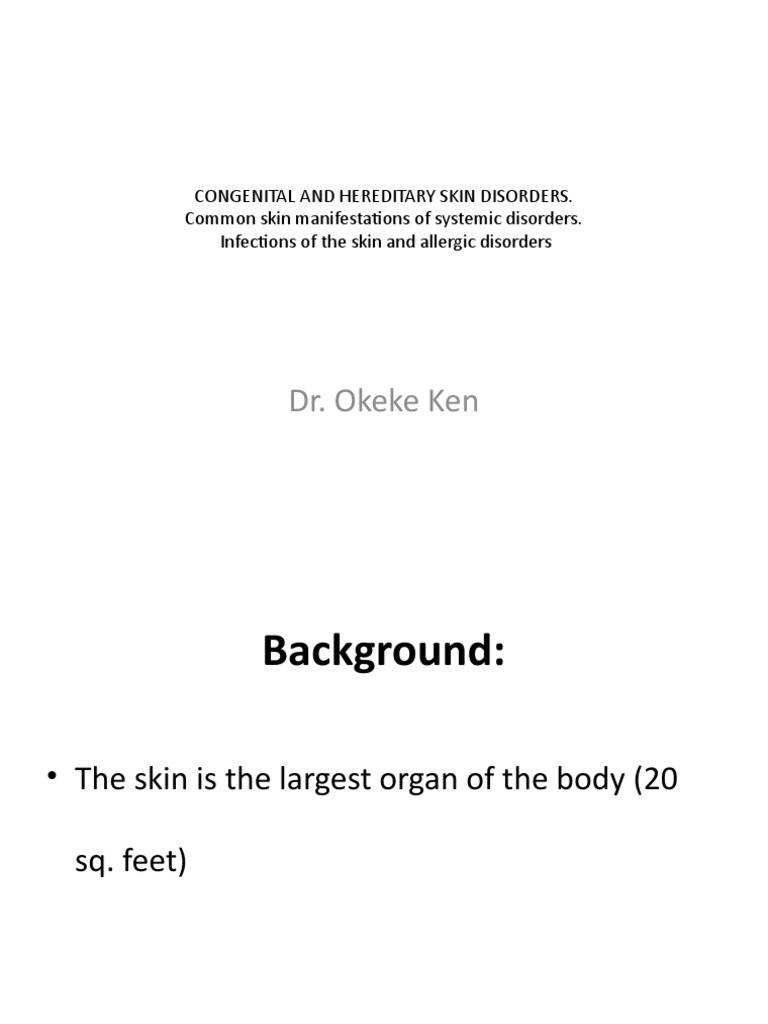 CONGENITAL AND HEREDITARY SKIN DISORDERS.
Common skin manifestations of systemic disorders.
Infections of the skin and allergic disorders

Dr. Okeke Ken

Background:

• The skin is the largest organ of the body (20 sq. feet)